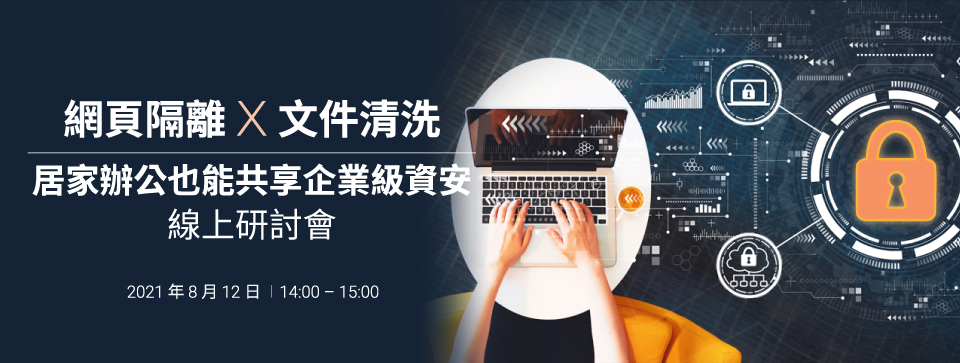 網頁隔離 X 文件清洗

居家辦公也能共享企業級資安
線上研討會

2021 年 8 月 12 日 | 14:00 – 15:00